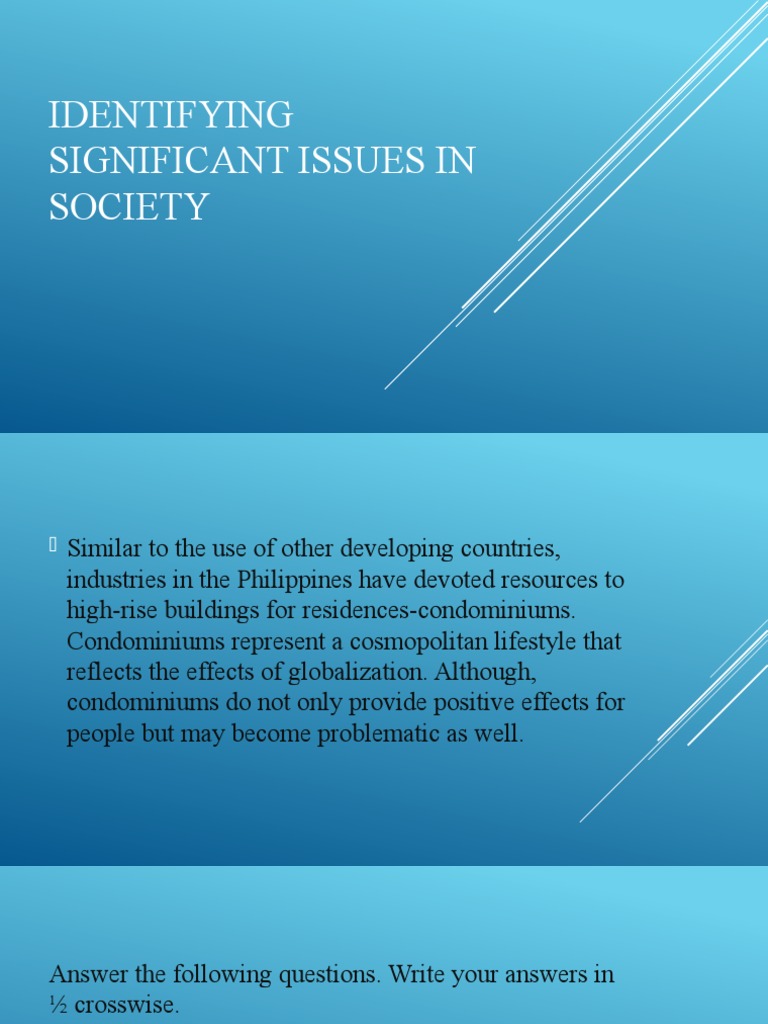 IDENTIFYING SIGNIFICANT ISSUES IN SOCIETY

Similar to the use of other developing countries, industries in the Philippines have devoted resources to high-rise buildings for residences-condominiums. Condominiums represent a cosmopolitan lifestyle that reflects the effects of globalization. Although, condominiums do not only provide positive effects for people but may become problematic as well.

Answer the following questions. Write your answers in ½ crosswise.